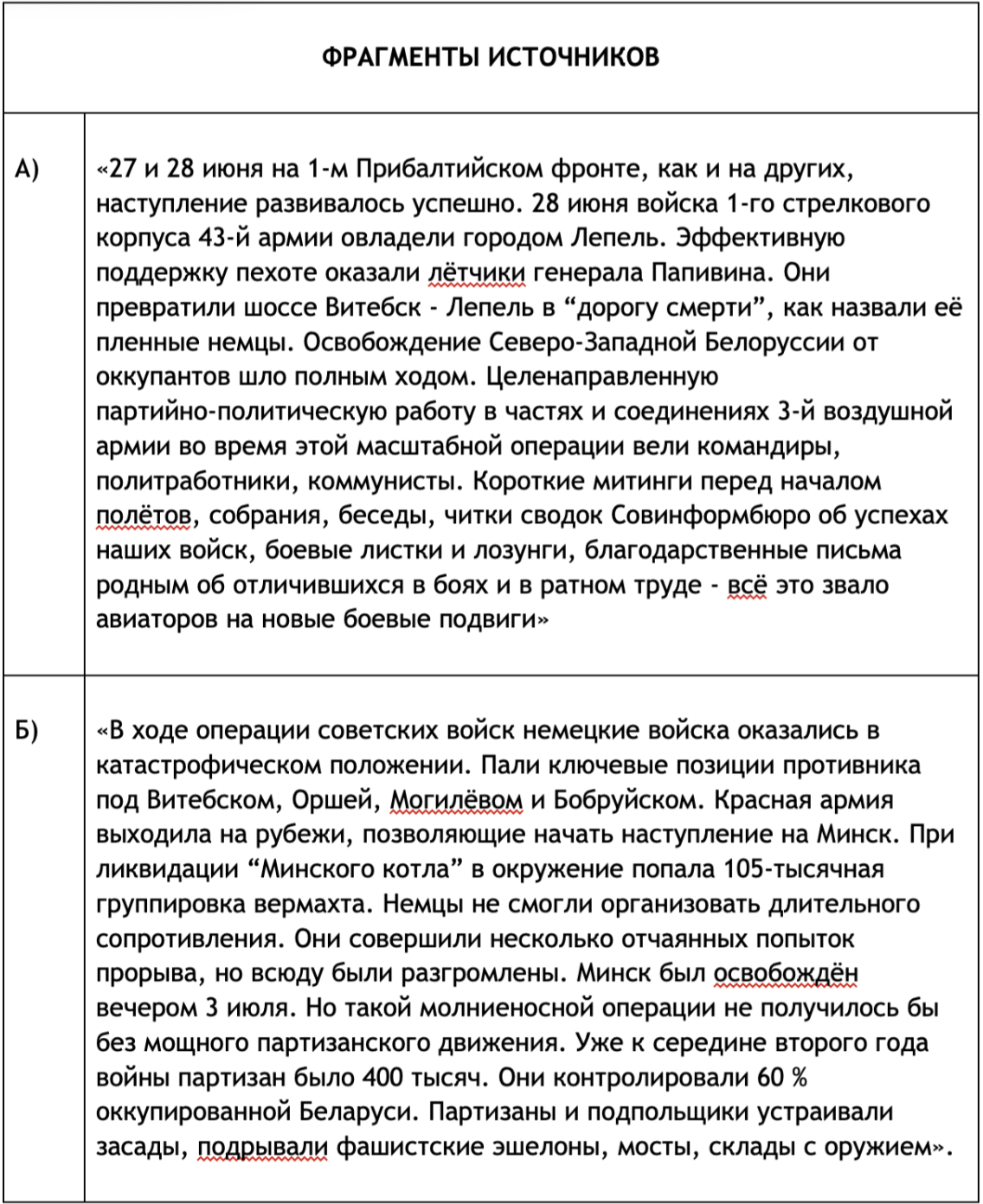 | ФРАГМЕНТЫ ИСТОЧНИКОВ | |
|---|---|
| А) | «27 и 28 июня на 1-м Прибалтийском фронте, как и на других, наступление развивалось успешно. 28 июня войска 1-го стрелкового корпуса 43-й армии овладели городом Лепель. Эффективную поддержку пехоте оказали лётчики генерала Папивина. Они превратили шоссе Витебск - Лепель в “дорогу смерти”, как назвали её пленные немцы. Освобождение Северо-Западной Белоруссии от оккупантов шло полным ходом. Целенаправленную партийно-политическую работу в частях и соединениях 3-й воздушной армии во время этой масштабной операции вели командиры, политработники, коммунисты. Короткие митинги перед началом полётов, собрания, беседы, читки сводок Совинформбюро об успехах наших войск, боевые листки и лозунги, благодарственные письма родным об отличившихся в боях и в ратном труде - всё это звало авиаторов на новые боевые подвиги» |
| Б) | «В ходе операции советских войск немецкие войска оказались в катастрофическом положении. Пали ключевые позиции противника под Витебском, Оршей, Могилёвом и Бобруйском. Красная армия выходила на рубежи, позволяющие начать наступление на Минск. При ликвидации “Минского котла” в окружение попала 105-тысячная группировка вермахта. Немцы не смогли организовать длительного сопротивления. Они совершили несколько отчаянных попыток прорыва, но всюду были разгромлены. Минск был освобождён вечером 3 июля. Но такой молниеносной операции не получилось бы без мощного партизанского движения. Уже к середине второго года войны партизан было 400 тысяч. Они контролировали 60 % оккупированной Беларуси. Партизаны и подпольщики устраивали засады, подрывали фашистские эшелоны, мосты, склады с оружием». |